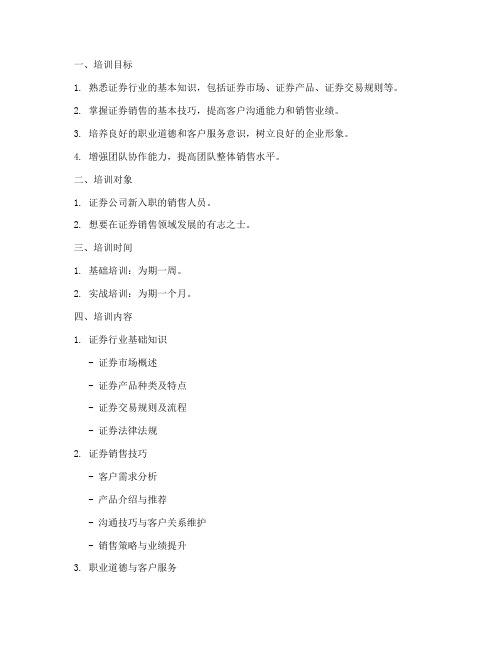 一、培训目标

1. 熟悉证券行业的基本知识，包括证券市场、证券产品、证券交易规则等。

2. 掌握证券销售的基本技巧，提高客户沟通能力和销售业绩。

3. 培养良好的职业道德和客户服务意识，树立良好的企业形象。

4. 增强团队协作能力，提高团队整体销售水平。

二、培训对象

1. 证券公司新入职的销售人员。

2. 想要在证券销售领域发展的有志之士。

三、培训时间

1. 基础培训：为期一周。

2. 实战培训：为期一个月。

四、培训内容

1. 证券行业基础知识

- 证券市场概述

- 证券产品种类及特点

- 证券交易规则及流程

- 证券法律法规

2. 证券销售技巧

- 客户需求分析

- 产品介绍与推荐

- 沟通技巧与客户关系维护

- 销售策略与业绩提升

3. 职业道德与客户服务